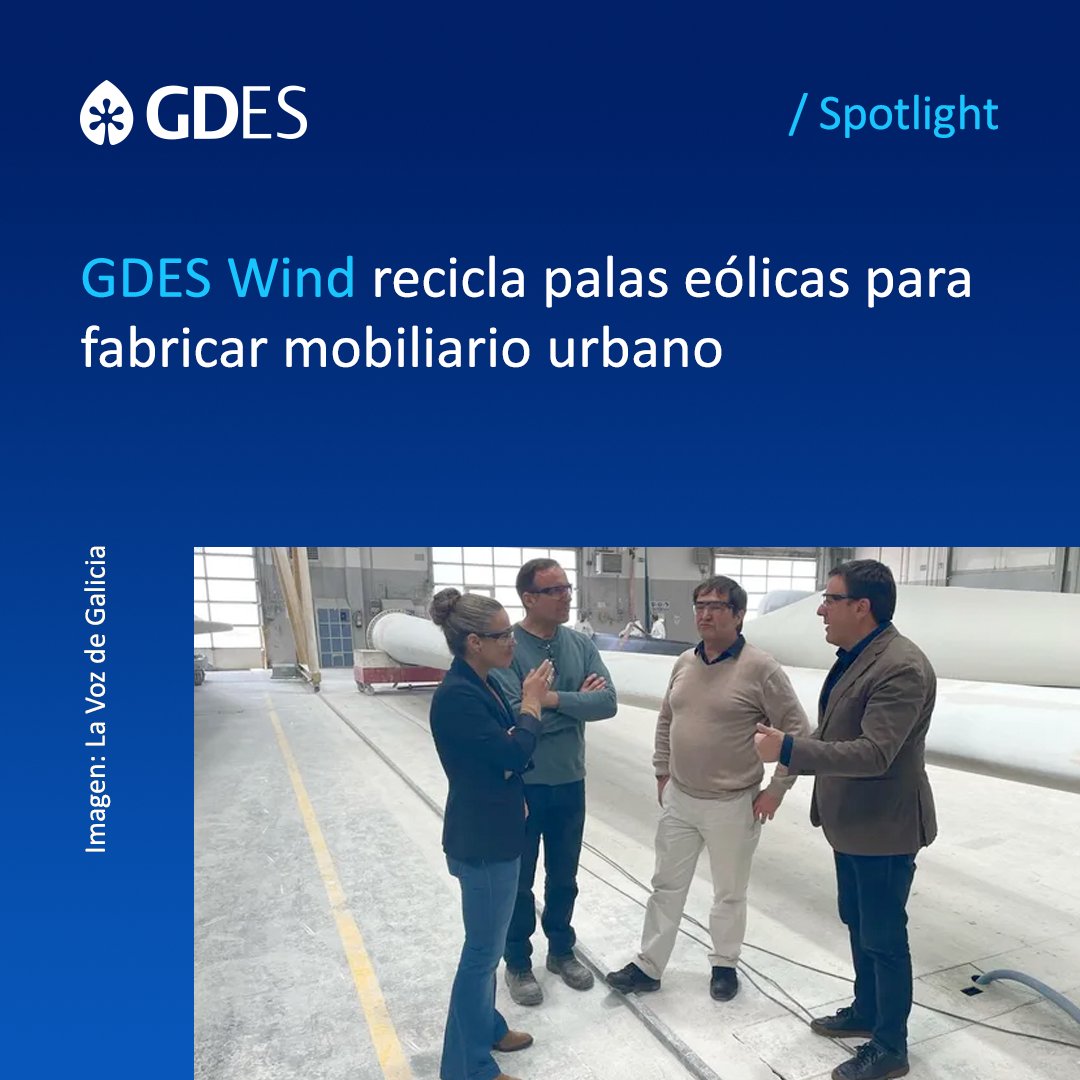 GDES

/ Spotlight

GDES Wind recicla palas eólicas para fabricar mobiliario urbano

Imagen: La Voz de Galicia